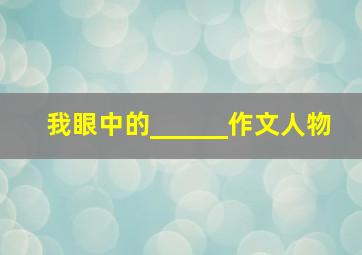 我眼中的______作文人物